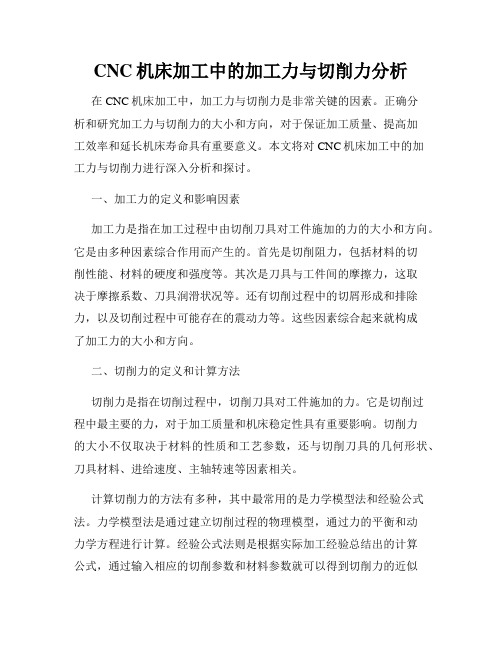 CNC 机床加工中的加工力与切削力分析

在 CNC 机床加工中，加工力与切削力是非常关键的因素。正确分析和研究加工力与切削力的大小和方向，对于保证加工质量、提高加工效率和延长机床寿命具有重要意义。本文将对 CNC 机床加工中的加工力与切削力进行深入分析和探讨。

一、加工力的定义和影响因素

加工力是指在加工过程中由切削刀具对工件施加的力的大小和方向。它是由多种因素综合作用而产生的。首先是切削阻力，包括材料的切削性能、材料的硬度和强度等。其次是刀具与工件间的摩擦力，这取决于摩擦系数、刀具润滑状况等。还有切削过程中的切屑形成和排除力，以及切削过程中可能存在的震动力等。这些因素综合起来就构成了加工力的大小和方向。

二、切削力的定义和计算方法

切削力是指在切削过程中，切削刀具对工件施加的力。它是切削过程中最主要的力，对于加工质量和机床稳定性具有重要影响。切削力的大小不仅取决于材料的性质和工艺参数，还与切削刀具的几何形状、刀具材料、进给速度、主轴转速等因素相关。

计算切削力的方法有多种，其中最常用的是力学模型法和经验公式法。力学模型法是通过建立切削过程的物理模型，通过力的平衡和动力学方程进行计算。经验公式法则是根据实际加工经验总结出的计算公式，通过输入相应的切削参数和材料参数就可以得到切削力的近似